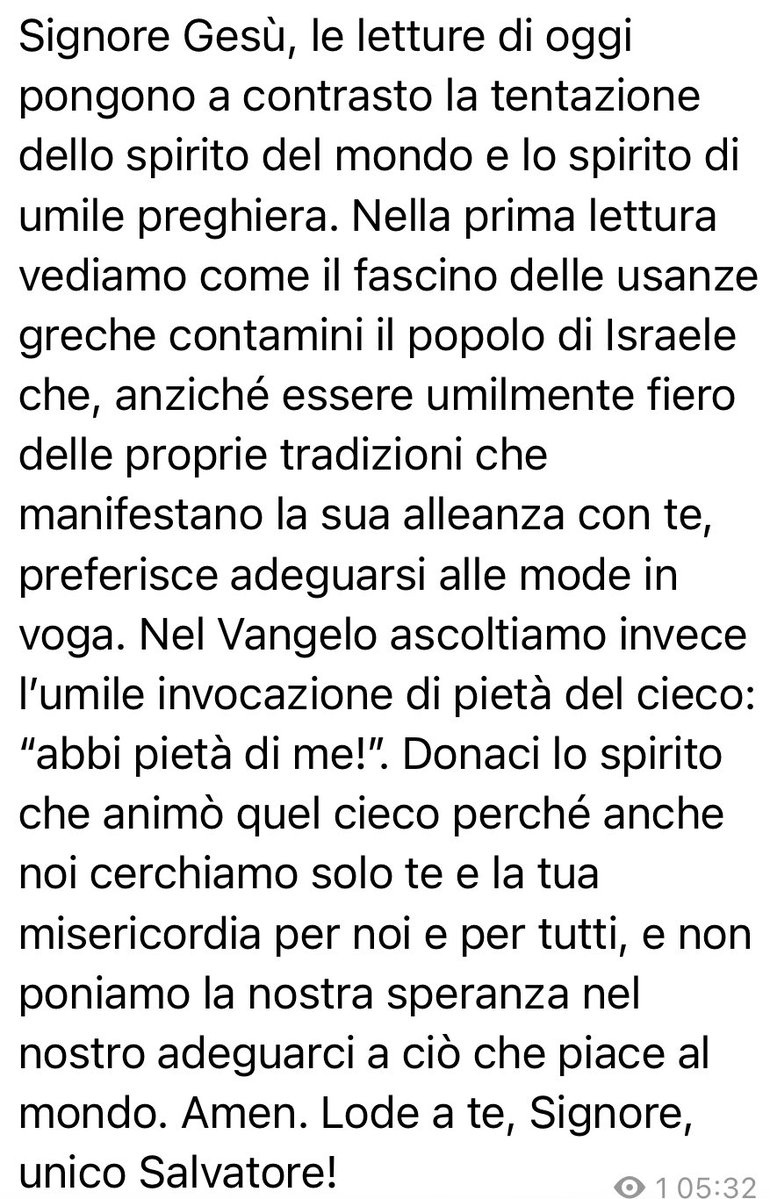 Signore Gesù, le letture di oggi pongono a contrasto la tentazione dello spirito del mondo e lo spirito di umile preghiera. Nella prima lettura vediamo come il fascino delle usanze greche contamini il popolo di Israele che, anziché essere umilmente fiero delle proprie tradizioni che manifestano la sua alleanza con te, preferisce adeguarsi alle mode in voga. Nel Vangelo ascoltiamo invece l'umile invocazione di pietà del cieco: "abbi pietà di me!". Donaci lo spirito che animò quel cieco perché anche noi cerchiamo solo te e la tua misericordia per noi e per tutti, e non poniamo la nostra speranza nel nostro adeguarci a ciò che piace al mondo. Amen. Lode a te, Signore, unico Salvatore!

1 05:32